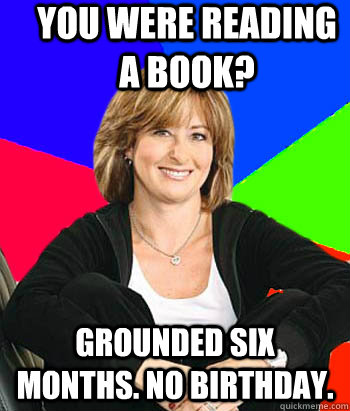 YOU WERE READING A BOOK?

GROUNDED SIX MONTHS. NO BIRTHDAY.

quickmeme.com